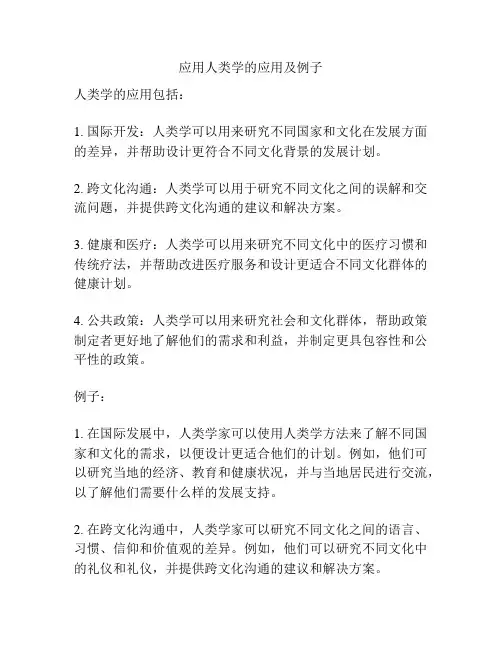 应用人类学的应用及例子

人类学的应用包括：

1. 国际开发：人类学可以用来研究不同国家和文化在发展方面的差异，并帮助设计更符合不同文化背景的发展计划。

2. 跨文化沟通：人类学可以用于研究不同文化之间的误解和交流问题，并提供跨文化沟通的建议和解决方案。

3. 健康和医疗：人类学可以用来研究不同文化中的医疗习惯和传统疗法，并帮助改进医疗服务和设计更适合不同文化群体的健康计划。

4. 公共政策：人类学可以用来研究社会和文化群体，帮助政策制定者更好地了解他们的需求和利益，并制定更具包容性和公平性的政策。

例子：

1. 在国际发展中，人类学家可以使用人类学方法来了解不同国家和文化的需求，以便设计更适合他们的计划。例如，他们可以研究当地的经济、教育和健康状况，并与当地居民进行交流，以了解他们需要什么样的发展支持。

2. 在跨文化沟通中，人类学家可以研究不同文化之间的语言、习惯、信仰和价值观的差异。例如，他们可以研究不同文化中的礼仪和礼仪，并提供跨文化沟通的建议和解决方案。